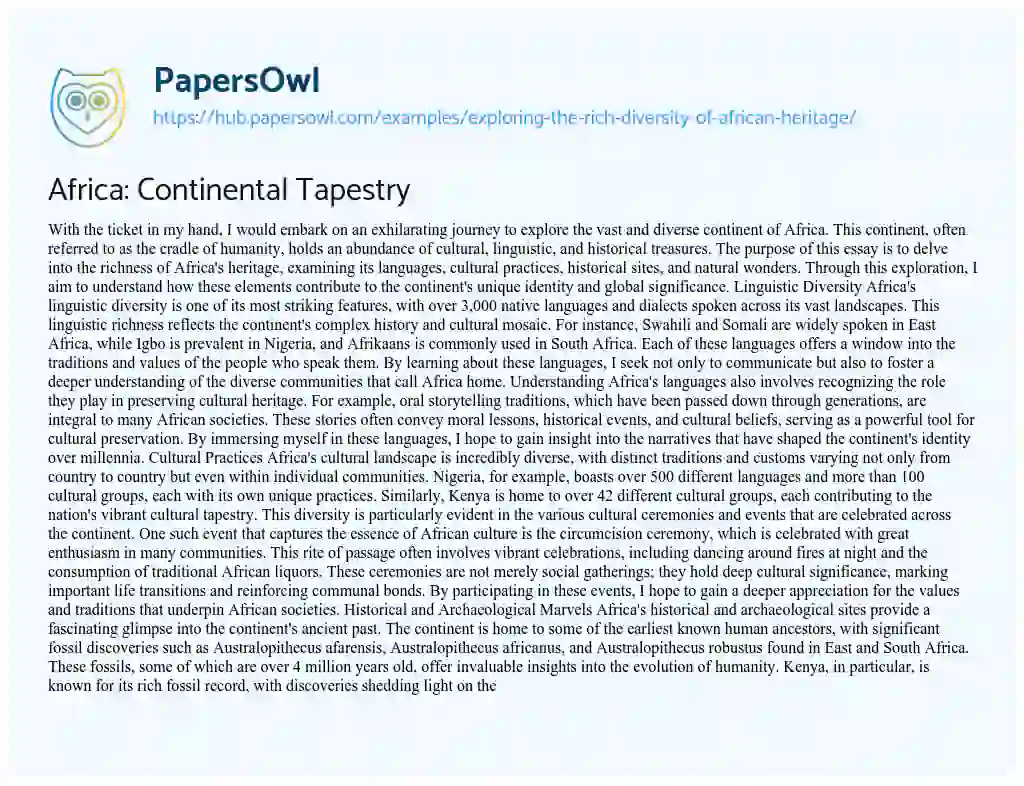 PapersOwl

https://hub.papersowl.com/examples/exploring-the-rich-diversity-of-african-heritage/

Africa: Continental Tapestry

With the ticket in my hand, I would embark on an exhilarating journey to explore the vast and diverse continent of Africa. This continent, often referred to as the cradle of humanity, holds an abundance of cultural, linguistic, and historical treasures. The purpose of this essay is to delve into the richness of Africa's heritage, examining its languages, cultural practices, historical sites, and natural wonders. Through this exploration, I aim to understand how these elements contribute to the continent's unique identity and global significance. Linguistic Diversity Africa's linguistic diversity is one of its most striking features, with over 3,000 native languages and dialects spoken across its vast landscapes. This linguistic richness reflects the continent's complex history and cultural mosaic. For instance, Swahili and Somali are widely spoken in East Africa, while Igbo is prevalent in Nigeria, and Afrikaans is commonly used in South Africa. Each of these languages offers a window into the traditions and values of the people who speak them. By learning about these languages, I seek not only to communicate but also to foster a deeper understanding of the diverse communities that call Africa home. Understanding Africa's languages also involves recognizing the role they play in preserving cultural heritage. For example, oral storytelling traditions, which have been passed down through generations, are integral to many African societies. These stories often convey moral lessons, historical events, and cultural beliefs, serving as a powerful tool for cultural preservation. By immersing myself in these languages, I hope to gain insight into the narratives that have shaped the continent's identity over millennia. Cultural Practices Africa's cultural landscape is incredibly diverse, with distinct traditions and customs varying not only from country to country but even within individual communities. Nigeria, for example, boasts over 500 different languages and more than 100 cultural groups, each with its own unique practices. Similarly, Kenya is home to over 42 different cultural groups, each contributing to the nation's vibrant cultural tapestry. This diversity is particularly evident in the various cultural ceremonies and events that are celebrated across the continent. One such event that captures the essence of African culture is the circumcision ceremony, which is celebrated with great enthusiasm in many communities. This rite of passage often involves vibrant celebrations, including dancing around fires at night and the consumption of traditional African liquors. These ceremonies are not merely social gatherings; they hold deep cultural significance, marking important life transitions and reinforcing communal bonds. By participating in these events, I hope to gain a deeper appreciation for the values and traditions that underpin African societies. Historical and Archaeological Marvels Africa's historical and archaeological sites provide a fascinating glimpse into the continent's ancient past. The continent is home to some of the earliest known human ancestors, with significant fossil discoveries such as Australopithecus afarensis, Australopithecus africanus, and Australopithecus robustus found in East and South Africa. These fossils, some of which are over 4 million years old, offer invaluable insights into the evolution of humanity. Kenya, in particular, is known for its rich fossil record, with discoveries shedding light on the